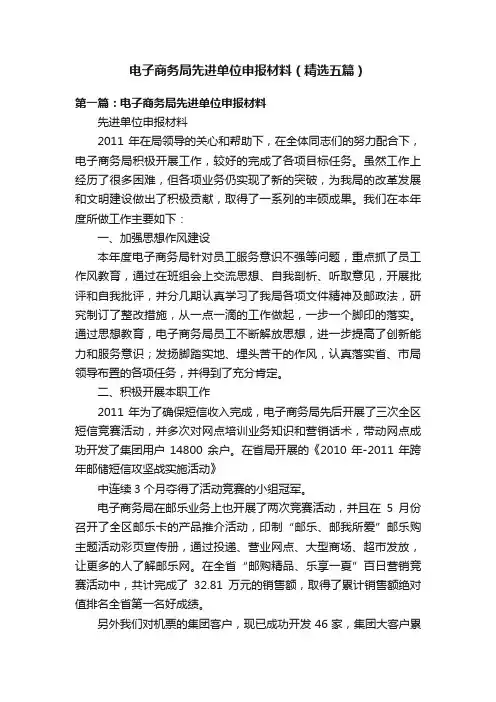 电子商务局先进单位申报材料（精选五篇）

第一篇：电子商务局先进单位申报材料

先进单位申报材料

2011 年在局领导的关心和帮助下，在全体同志们的努力配合下，电子商务局积极开展工作，较好的完成了各项目标任务。虽然工作上经历了很多困难，但各项业务仍实现了新的突破，为我局的改革发展和文明建设做出了积极贡献，取得了一系列的丰硕成果。我们在本年度所做工作主要如下：

一、加强思想作风建设

本年度电子商务局针对员工服务意识不强等问题，重点抓了员工作风教育，通过在班组会上交流思想、自我剖析、听取意见，开展批评和自我批评，并分几期认真学习了我局各项文件精神及邮政法，研究制订了整改措施，从一点一滴的工作做起，一步一个脚印的落实。通过思想教育，电子商务局员工不断解放思想，进一步提高了创新能力和服务意识；发扬脚踏实地、埋头苦干的作风，认真落实省、市局领导布置的各项任务，并得到了充分肯定。

二、积极开展本职工作

2011 年为了确保短信收入完成，电子商务局先后开展了三次全区短信竞赛活动，并多次对网点培训业务知识和营销话术，带动网点成功开发了集团用户 14800 余户。在省局开展的《2010 年-2011 年跨年邮储短信攻坚战实施活动》

中连续 3 个月夺得了活动竞赛的小组冠军。

电子商务局在邮乐业务上也开展了两次竞赛活动，并且在 5 月份召开了全区邮乐卡的产品推介活动，印制“邮乐、邮我所爱”邮乐购主题活动彩页宣传册，通过投递、营业网点、大型商场、超市发放，让更多的人了解邮乐网。在全省“邮购精品、乐享一夏”百日营销竞赛活动中，共计完成了 32.81 万元的销售额，取得了累计销售额绝对值排名全省第一名好成绩。

另外我们对机票的集团客户，现已成功开发 46 家，集团大客户累